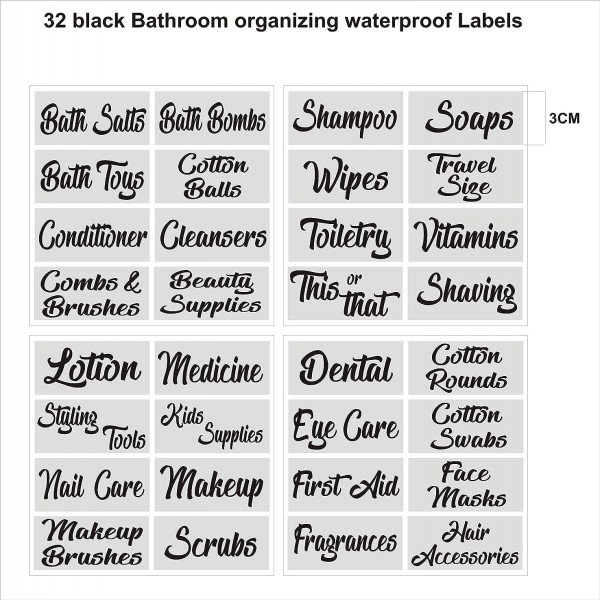 32 black Bathroom organizing waterproof Labels

Bath Salts
Bath Bombs
Bath Toys
Cotton Balls
Conditioner
Cleansers
Combs & Brushes
Beauty Supplies

Shampoo
Soaps
3CM
Wipes
Travel Size
Toiletry
Vitamins
This or that
Shaving

Lotion
Medicine
Styling Tools
Kids Supplies
Nail Care
Makeup
Makeup Brushes
Scrubs

Dental
Cotton Rounds
Eye Care
Cotton Swabs
First Aid
Face Masks
Fragrances
Hair Accessories